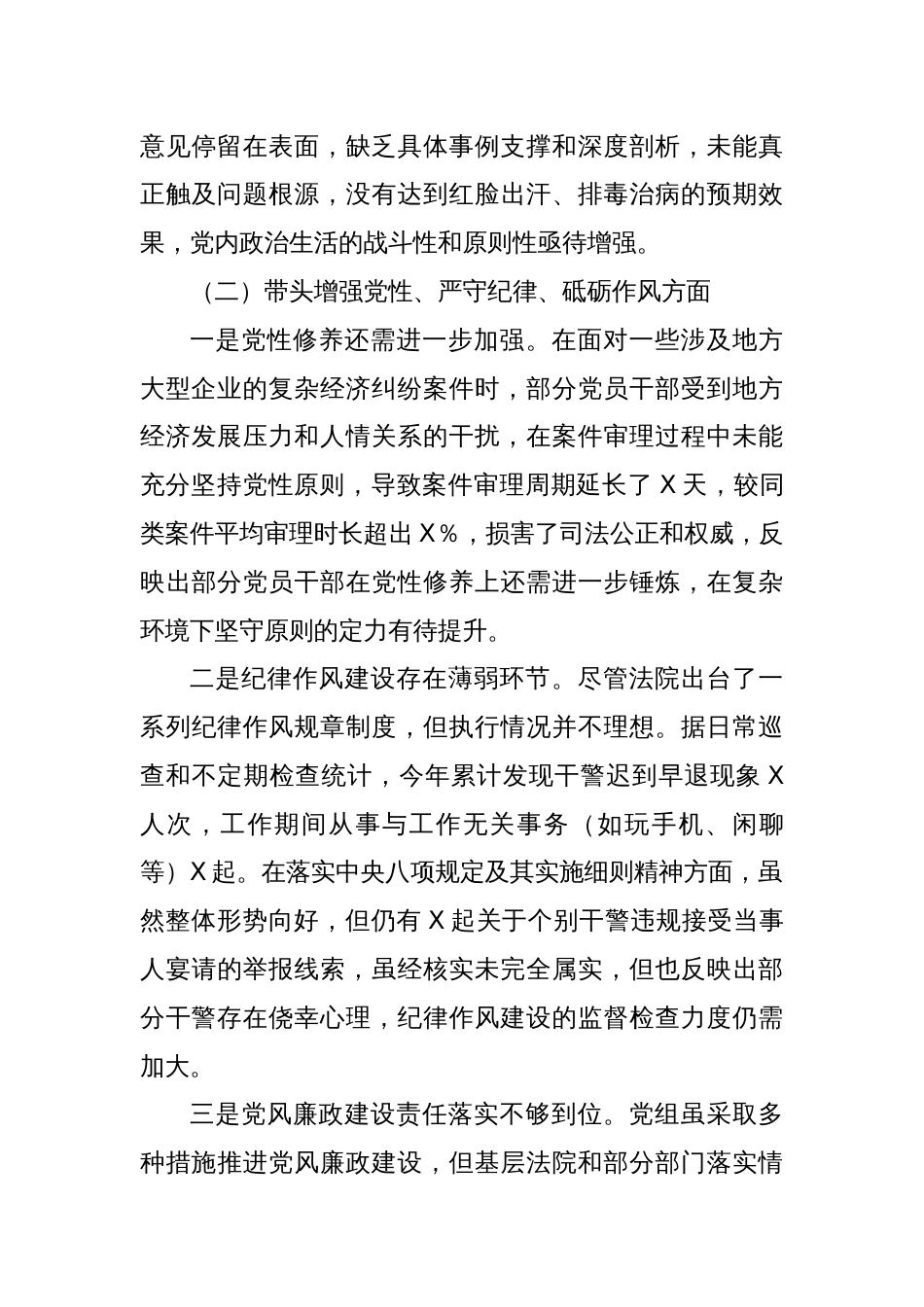 意见停留在表面，缺乏具体事例支撑和深度剖析，未能真正触及问题根源，没有达到红脸出汗、排毒治病的预期效果，党内政治生活的战斗性和原则性亟待增强。

（二）带头增强党性、严守纪律、砥砺作风方面

一是党性修养还需进一步加强。在面对一些涉及地方大型企业的复杂经济纠纷案件时，部分党员干部受到地方经济发展压力和人情关系的干扰，在案件审理过程中未能充分坚持党性原则，导致案件审理周期延长了 X 天，较同类案件平均审理时长超出 X%，损害了司法公正和权威，反映出部分党员干部在党性修养上还需进一步锤炼，在复杂环境下坚守原则的定力有待提升。

二是纪律作风建设存在薄弱环节。尽管法院出台了一系列纪律作风规章制度，但执行情况并不理想。据日常巡查和不定期检查统计，今年累计发现干警迟到早退现象 X 人次，工作期间从事与工作无关事务（如玩手机、闲聊等）X 起。在落实中央八项规定及其实施细则精神方面，虽然整体形势向好，但仍有 X 起关于个别干警违规接受当事人宴请的举报线索，虽经核实未完全属实，但也反映出部分干警存在侥幸心理，纪律作风建设的监督检查力度仍需加大。

三是党风廉政建设责任落实不够到位。党组虽采取多种措施推进党风廉政建设，但基层法院和部分部门落实情